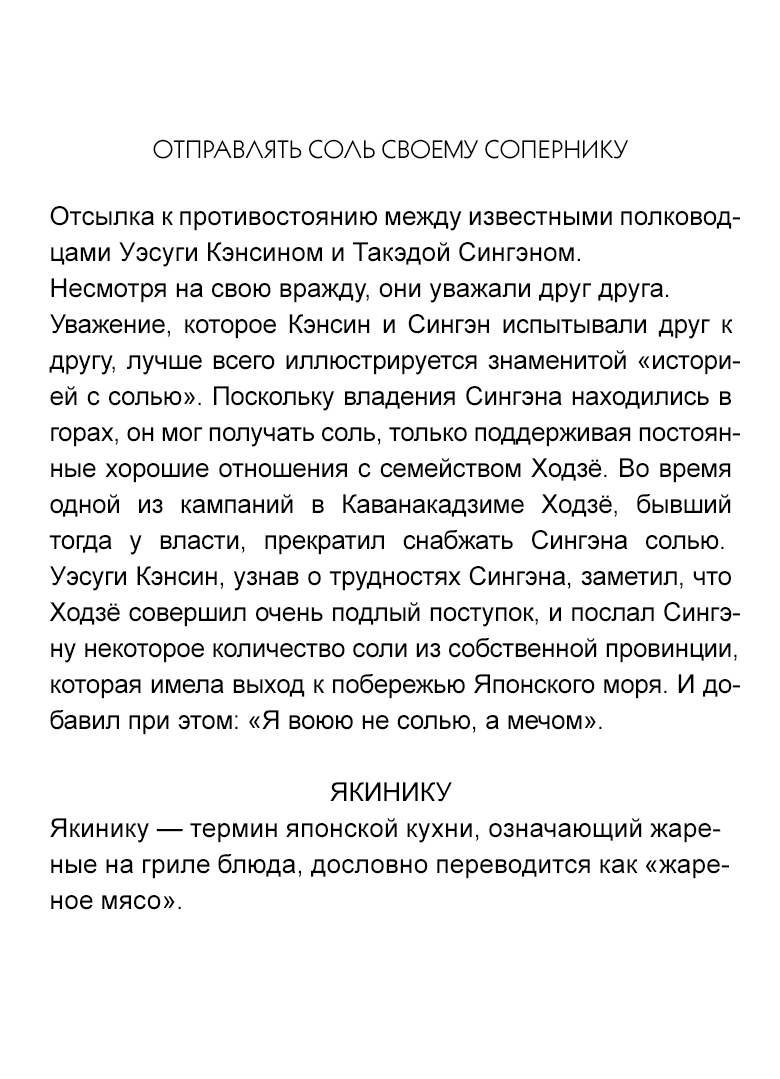 ОТПРАВЛЯТЬ СОЛЬ СВОЕМУ СОПЕРНИКУ

Отсылка к противостоянию между известными полководцами Уэсуги Кэнсином и Такэдой Сингэном.
Несмотря на свою вражду, они уважали друг друга.
Уважение, которое Кэнсин и Сингэн испытывали друг к другу, лучше всего иллюстрируется знаменитой «историей с солью». Поскольку владения Сингэна находились в горах, он мог получать соль, только поддерживая постоянные хорошие отношения с семейством Ходзё. Во время одной из кампаний в Каванакадзиме Ходзё, бывший тогда у власти, прекратил снабжать Сингэна солью. Уэсуги Кэнсин, узнав о трудностях Сингэна, заметил, что Ходзё совершил очень подлый поступок, и послал Сингэну некоторое количество соли из собственной провинции, которая имела выход к побережью Японского моря. И добавил при этом: «Я воюю не солью, а мечом».

ЯКИНИКУ
Якинику — термин японской кухни, означающий жареные на гриле блюда, дословно переводится как «жареное мясо».